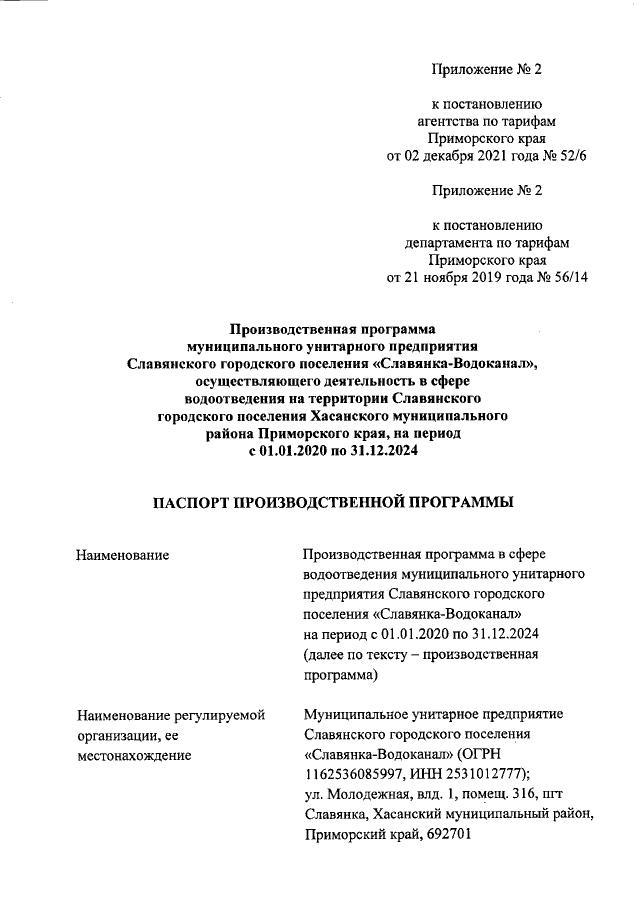 Приложение № 2

к постановлению
агентства по тарифам
Приморского края
от 02 декабря 2021 года № 52/6

Приложение № 2

к постановлению
департамента по тарифам
Приморского края
от 21 ноября 2019 года № 56/14

Производственная программа
муниципального унитарного предприятия
Славянского городского поселения «Славянка-Водоканал»,
осуществляющего деятельность в сфере
водоотведения на территории Славянского
городского поселения Хасанского муниципального
района Приморского края, на период
с 01.01.2020 по 31.12.2024

ПАСПОРТ ПРОИЗВОДСТВЕННОЙ ПРОГРАММЫ

| | |
|---|---|
| Наименование | Производственная программа в сфере водоотведения муниципального унитарного предприятия Славянского городского поселения «Славянка-Водоканал» на период с 01.01.2020 по 31.12.2024 (далее по тексту – производственная программа) |
| Наименование регулируемой организации, ее местонахождение | Муниципальное унитарное предприятие Славянского городского поселения «Славянка-Водоканал» (ОГРН 1162536085997, ИНН 2531012777); ул. Молодежная, влд. 1, помещ. 316, пгт Славянка, Хасанский муниципальный район, Приморский край, 692701 |